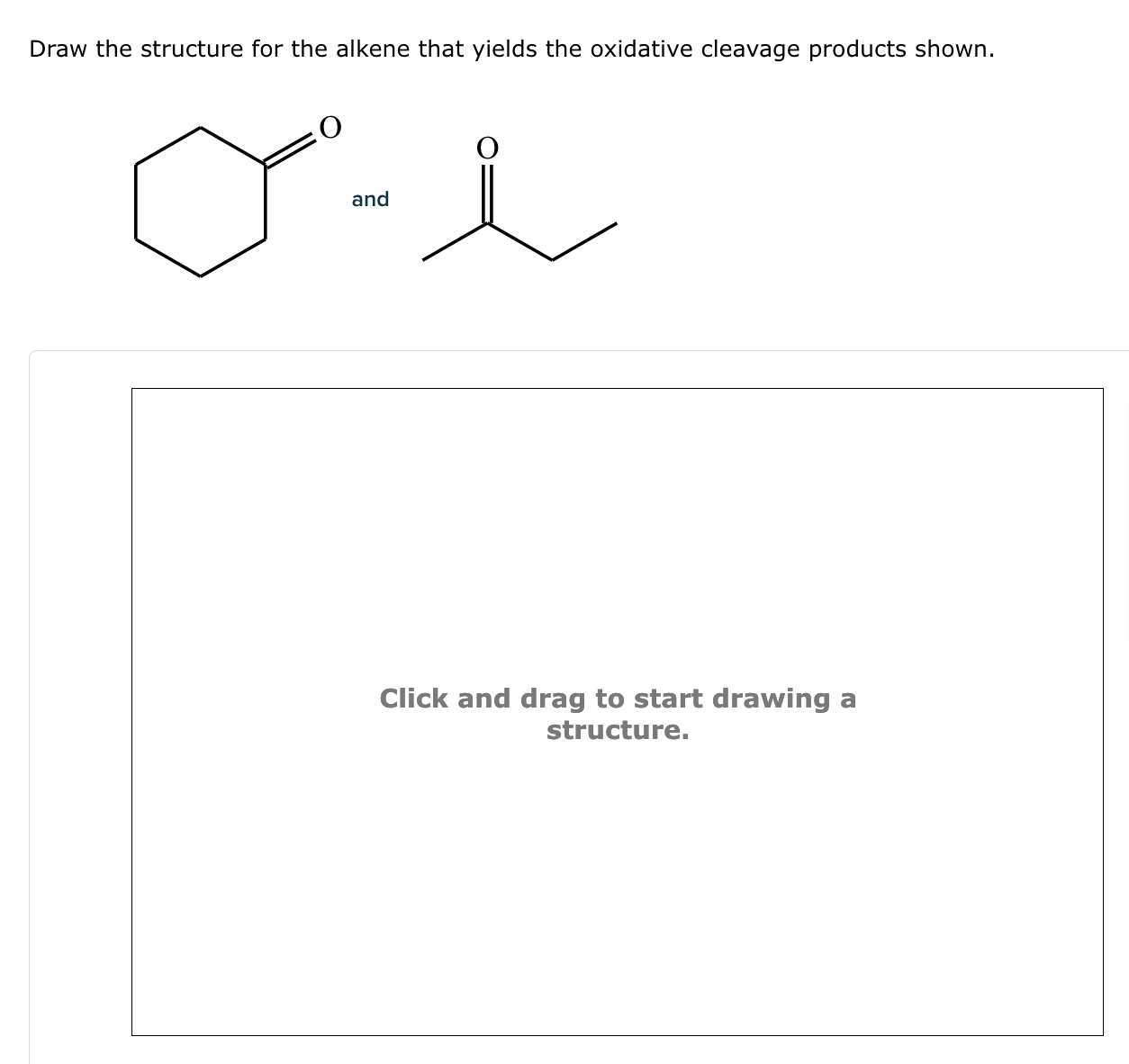 Draw the structure for the alkene that yields the oxidative cleavage products shown.

O

and

O

Click and drag to start drawing a structure.